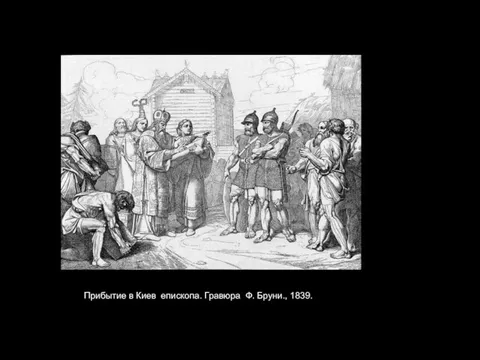 Прибытие в Киев епископа. Гравюра Ф. Бруни., 1839.